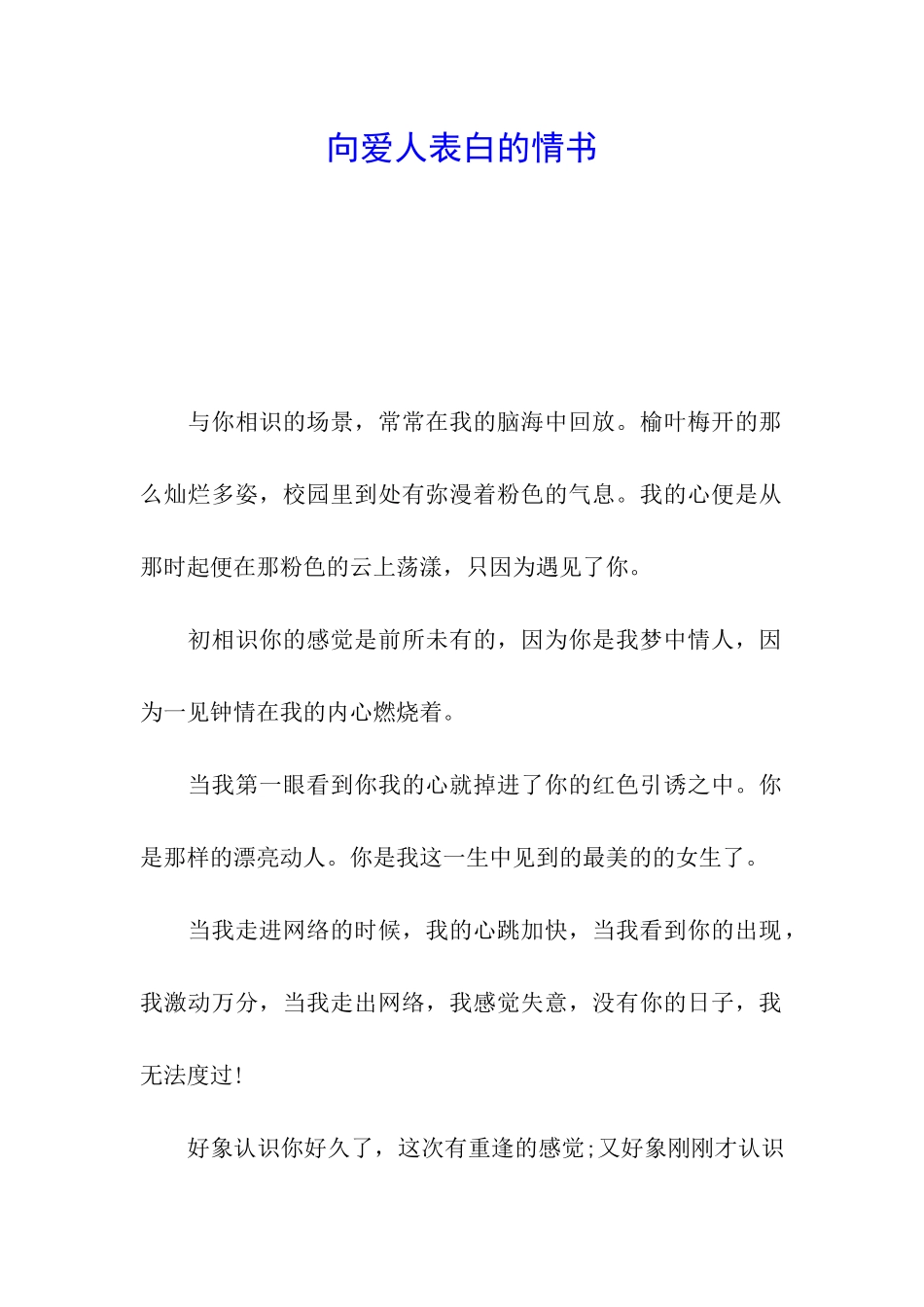 向爱人表白的情书

与你相识的场景，常常在我的脑海中回放。榆叶梅开的那么灿烂多姿，校园里到处有弥漫着粉色的气息。我的心便是从那时起便在那粉色的云上荡漾，只因为遇见了你。

初相识你的感觉是前所未有的，因为你是我梦中情人，因为一见钟情在我的内心燃烧着。

当我第一眼看到你我的心就掉进了你的红色引诱之中。你是那样的漂亮动人。你是我这一生中见到的最美的的女生了。

当我走进网络的时候，我的心跳加快，当我看到你的出现，我激动万分，当我走出网络，我感觉失意，没有你的日子，我无法度过！

好象认识你好久了，这次有重逢的感觉;又好象刚刚才认识